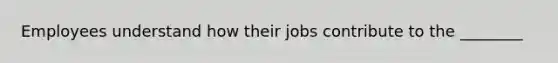 Employees understand how their jobs contribute to the ________